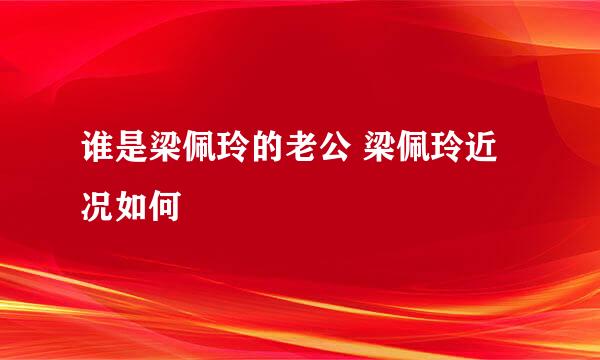 谁是梁佩玲的老公 梁佩玲近况如何